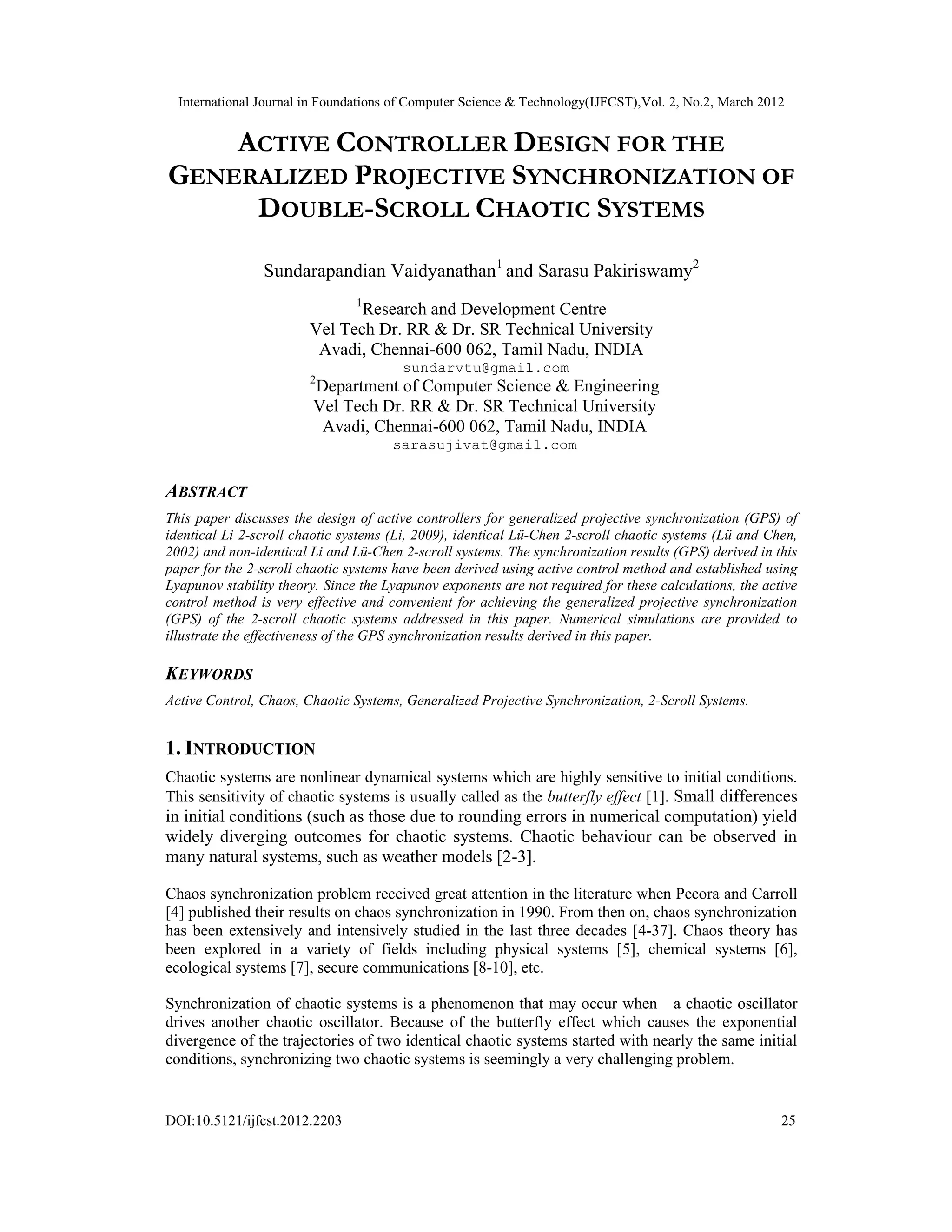 International Journal in Foundations of Computer Science & Technology(IJFCST),Vol. 2, No.2, March 2012

ACTIVE CONTROLLER DESIGN FOR THE GENERALIZED PROJECTIVE SYNCHRONIZATION OF DOUBLE-SCROLL CHAOTIC SYSTEMS

Sundarapandian Vaidyanathan$^1$ and Sarasu Pakiriswamy$^2$

$^1$Research and Development Centre
Vel Tech Dr. RR & Dr. SR Technical University
Avadi, Chennai-600 062, Tamil Nadu, INDIA
sundarvtu@gmail.com
$^2$Department of Computer Science & Engineering
Vel Tech Dr. RR & Dr. SR Technical University
Avadi, Chennai-600 062, Tamil Nadu, INDIA
sarasujivat@gmail.com

ABSTRACT

This paper discusses the design of active controllers for generalized projective synchronization (GPS) of identical Li 2-scroll chaotic systems (Li, 2009), identical Lü-Chen 2-scroll chaotic systems (Lü and Chen, 2002) and non-identical Li and Lü-Chen 2-scroll systems. The synchronization results (GPS) derived in this paper for the 2-scroll chaotic systems have been derived using active control method and established using Lyapunov stability theory. Since the Lyapunov exponents are not required for these calculations, the active control method is very effective and convenient for achieving the generalized projective synchronization (GPS) of the 2-scroll chaotic systems addressed in this paper. Numerical simulations are provided to illustrate the effectiveness of the GPS synchronization results derived in this paper.

KEYWORDS

Active Control, Chaos, Chaotic Systems, Generalized Projective Synchronization, 2-Scroll Systems.

1. INTRODUCTION

Chaotic systems are nonlinear dynamical systems which are highly sensitive to initial conditions. This sensitivity of chaotic systems is usually called as the butterfly effect [1]. Small differences in initial conditions (such as those due to rounding errors in numerical computation) yield widely diverging outcomes for chaotic systems. Chaotic behaviour can be observed in many natural systems, such as weather models [2-3].

Chaos synchronization problem received great attention in the literature when Pecora and Carroll [4] published their results on chaos synchronization in 1990. From then on, chaos synchronization has been extensively and intensively studied in the last three decades [4-37]. Chaos theory has been explored in a variety of fields including physical systems [5], chemical systems [6], ecological systems [7], secure communications [8-10], etc.

Synchronization of chaotic systems is a phenomenon that may occur when a chaotic oscillator drives another chaotic oscillator. Because of the butterfly effect which causes the exponential divergence of the trajectories of two identical chaotic systems started with nearly the same initial conditions, synchronizing two chaotic systems is seemingly a very challenging problem.

DOI:10.5121/ijfcst.2012.2203 25